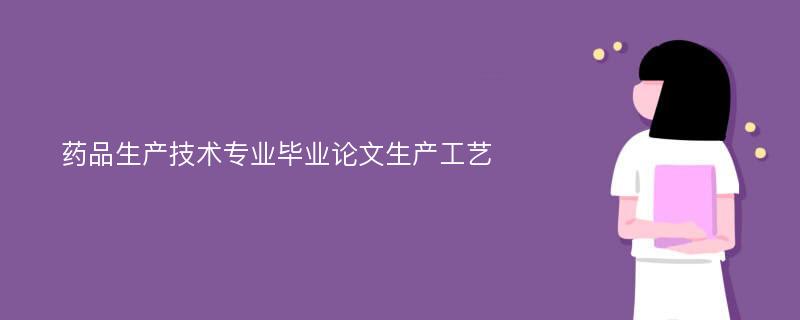 药品生产技术专业毕业论文生产工艺